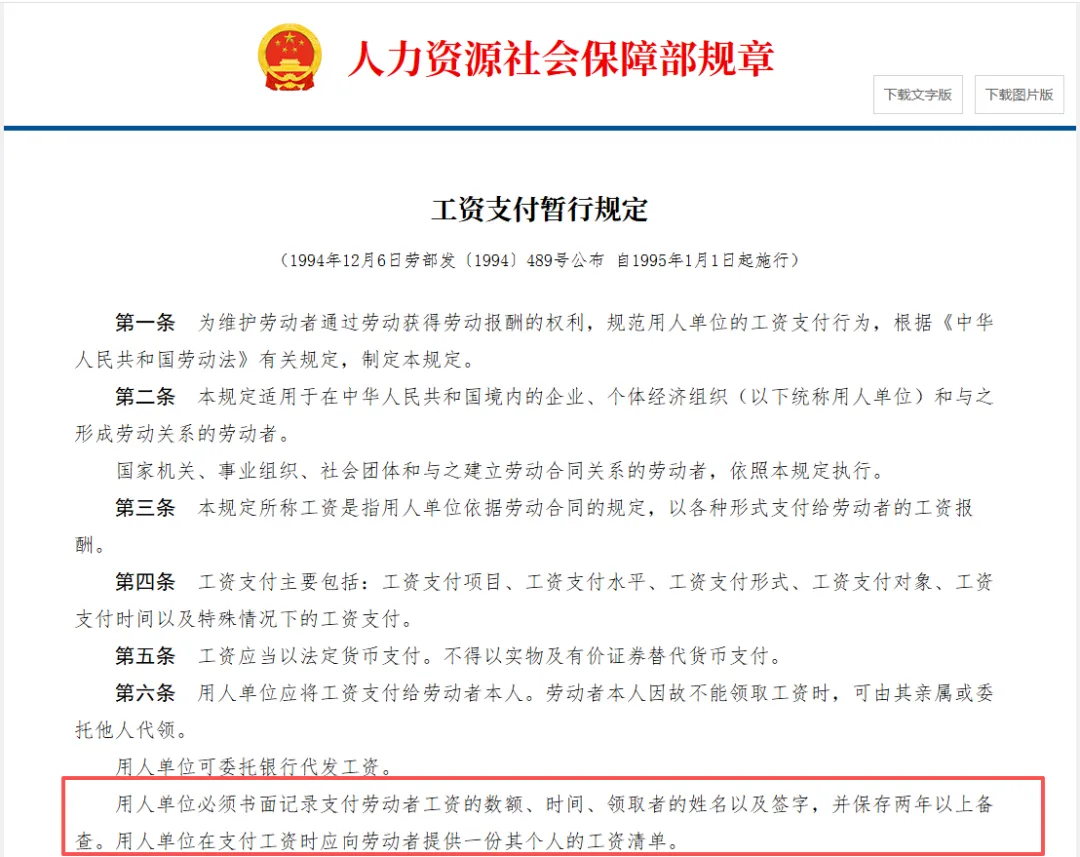 人力资源社会保障部规章

下载文字版

下载图片版

工资支付暂行规定

（1994年12月6日劳部发〔1994〕489号公布 自1995年1月1日起施行）

第一条 为维护劳动者通过劳动获得劳动报酬的权利，规范用人单位的工资支付行为，根据《中华人民共和国劳动法》有关规定，制定本规定。

第二条 本规定适用于在中华人民共和国境内的企业、个体经济组织（以下统称用人单位）和与之形成劳动关系的劳动者。

国家机关、事业组织、社会团体和与之建立劳动合同关系的劳动者，依照本规定执行。

第三条 本规定所称工资是指用人单位依据劳动合同的规定，以各种形式支付给劳动者的工资报酬。

第四条 工资支付主要包括：工资支付项目、工资支付水平、工资支付形式、工资支付对象、工资支付时间以及特殊情况下的工资支付。

第五条 工资应当以法定货币支付。不得以实物及有价证券替代货币支付。

第六条 用人单位应将工资支付给劳动者本人。劳动者本人因故不能领取工资时，可由其亲属或委托他人代领。

用人单位可委托银行代发工资。

用人单位必须书面记录支付劳动者工资的数额、时间、领取者的姓名以及签字，并保存两年以上备查。用人单位在支付工资时应向劳动者提供一份其个人的工资清单。